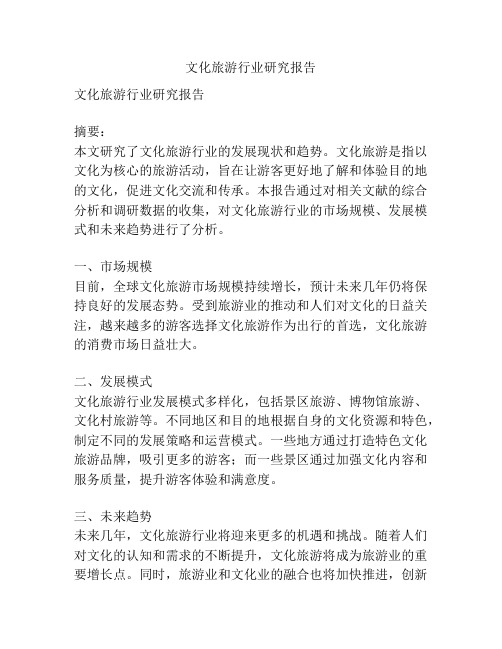 文化旅游行业研究报告

文化旅游行业研究报告

摘要：
本文研究了文化旅游行业的发展现状和趋势。文化旅游是指以文化为核心的旅游活动，旨在让游客更好地了解和体验目的地的文化，促进文化交流和传承。本报告通过对相关文献的综合分析和调研数据的收集，对文化旅游行业的市场规模、发展模式和未来趋势进行了分析。

一、市场规模
目前，全球文化旅游市场规模持续增长，预计未来几年仍将保持良好的发展态势。受到旅游业的推动和人们对文化的日益关注，越来越多的游客选择文化旅游作为出行的首选，文化旅游的消费市场日益壮大。

二、发展模式
文化旅游行业发展模式多样化，包括景区旅游、博物馆旅游、文化村旅游等。不同地区和目的地根据自身的文化资源和特色，制定不同的发展策略和运营模式。一些地方通过打造特色文化旅游品牌，吸引更多的游客；而一些景区通过加强文化内容和服务质量，提升游客体验和满意度。

三、未来趋势
未来几年，文化旅游行业将迎来更多的机遇和挑战。随着人们对文化的认知和需求的不断提升，文化旅游将成为旅游业的重要增长点。同时，旅游业和文化业的融合也将加快推进，创新